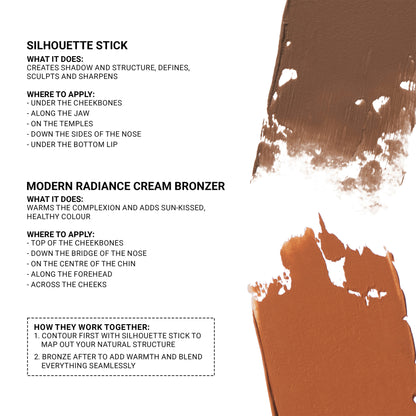 SILHOUETTE STICK

WHAT IT DOES:
CREATES SHADOW AND STRUCTURE, DEFINES, SCULPTS AND SHARPENS

WHERE TO APPLY:
- UNDER THE CHEEKBONES
- ALONG THE JAW
- ON THE TEMPLES
- DOWN THE SIDES OF THE NOSE
- UNDER THE BOTTOM LIP

MODERN RADIANCE CREAM BRONZER

WHAT IT DOES:
WARMS THE COMPLEXION AND ADDS SUN-KISSED, HEALTHY COLOUR

WHERE TO APPLY:
- TOP OF THE CHEEKBONES
- DOWN THE BRIDGE OF THE NOSE
- ON THE CENTRE OF THE CHIN
- ALONG THE FOREHEAD
- ACROSS THE CHEEKS

HOW THEY WORK TOGETHER:
1. CONTOUR FIRST WITH SILHOUETTE STICK TO MAP OUT YOUR NATURAL STRUCTURE
2. BRONZE AFTER TO ADD WARMTH AND BLEND EVERYTHING SEAMLESSLY